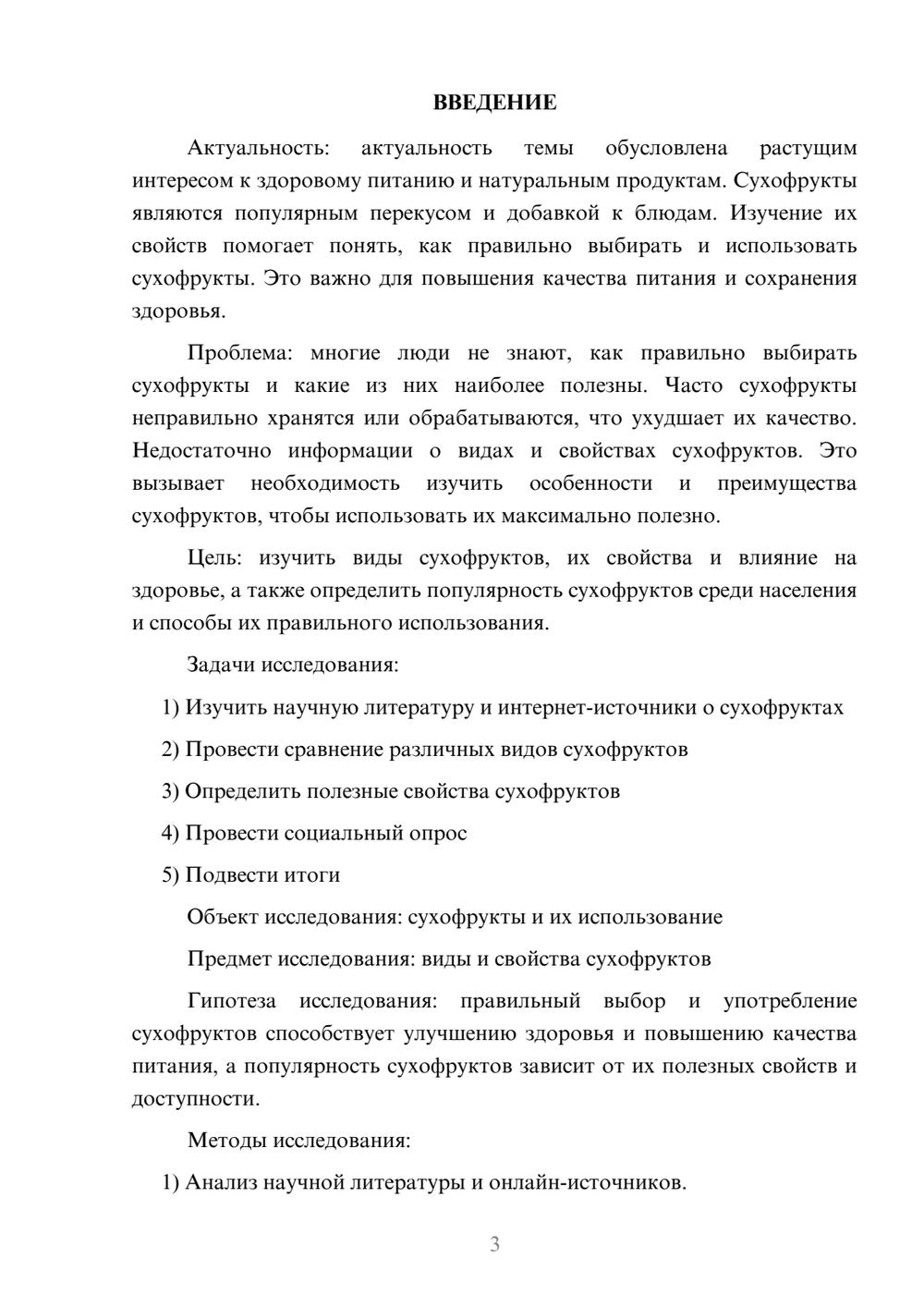 ВВЕДЕНИЕ

Актуальность: актуальность темы обусловлена растущим интересом к здоровому питанию и натуральным продуктам. Сухофрукты являются популярным перекусом и добавкой к блюдам. Изучение их свойств помогает понять, как правильно выбирать и использовать сухофрукты. Это важно для повышения качества питания и сохранения здоровья.

Проблема: многие люди не знают, как правильно выбирать сухофрукты и какие из них наиболее полезны. Часто сухофрукты неправильно хранятся или обрабатываются, что ухудшает их качество. Недостаточно информации о видах и свойствах сухофруктов. Это вызывает необходимость изучить особенности и преимущества сухофруктов, чтобы использовать их максимально полезно.

Цель: изучить виды сухофруктов, их свойства и влияние на здоровье, а также определить популярность сухофруктов среди населения и способы их правильного использования.

Задачи исследования:

1) Изучить научную литературу и интернет-источники о сухофруктах

2) Провести сравнение различных видов сухофруктов

3) Определить полезные свойства сухофруктов

4) Провести социальный опрос

5) Подвести итоги

Объект исследования: сухофрукты и их использование

Предмет исследования: виды и свойства сухофруктов

Гипотеза исследования: правильный выбор и употребление сухофруктов способствует улучшению здоровья и повышению качества питания, а популярность сухофруктов зависит от их полезных свойств и доступности.

Методы исследования:

1) Анализ научной литературы и онлайн-источников.

3